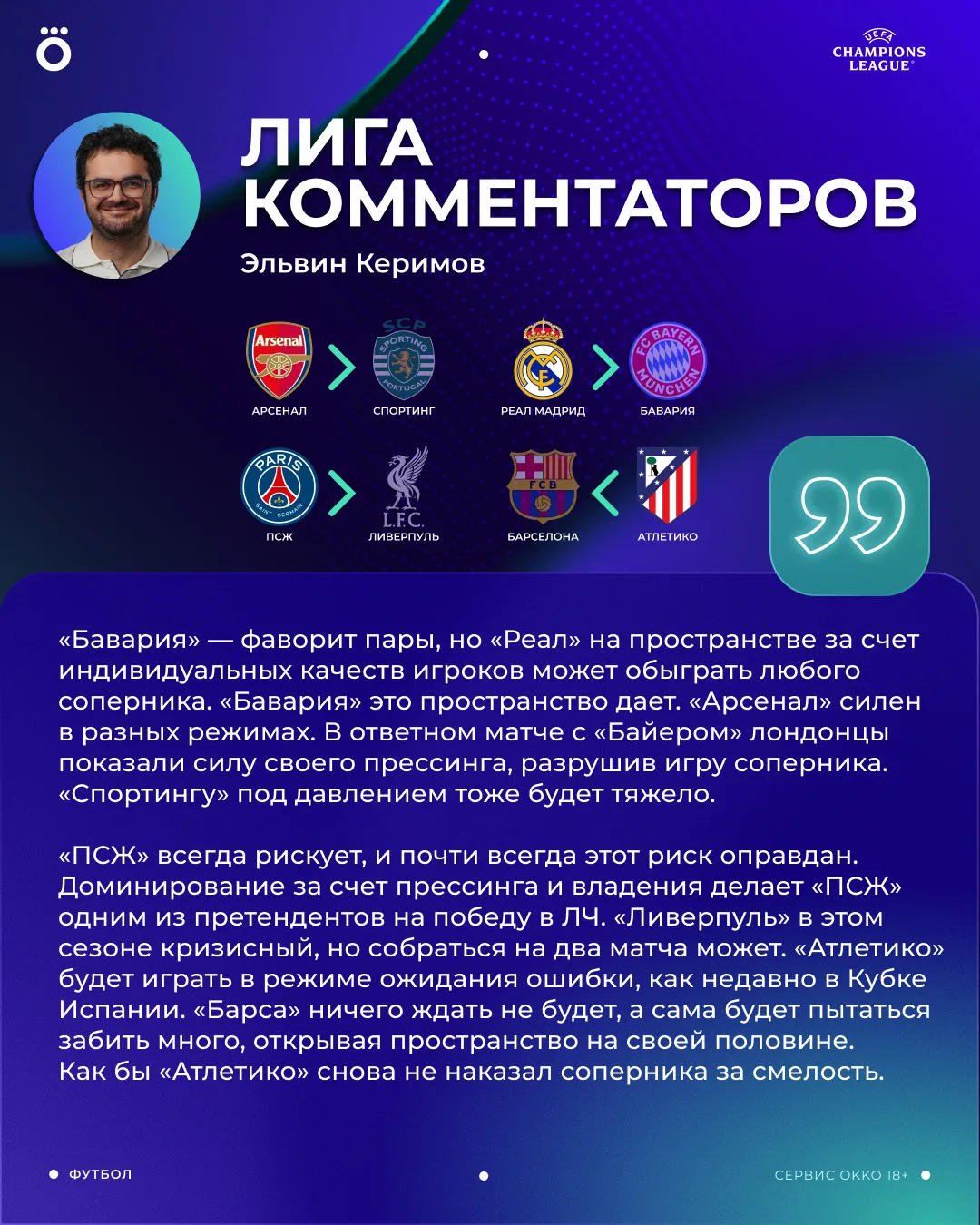 UEFA
CHAMPIONS
LEAGUE

ЛИГА
КОММЕНТАТОРОВ

Эльвин Керимов

АРСЕНАЛ
СПОРТИНГ
РЕАЛ МАДРИД
БАВАРИЯ
ПСЖ
ЛИВЕРПУЛЬ
БАРСЕЛОНА
АТЛЕТИКО

«Бавария» — фаворит пары, но «Реал» на пространстве за счет индивидуальных качеств игроков может обыграть любого соперника. «Бавария» это пространство дает. «Арсенал» силен в разных режимах. В ответном матче с «Байером» лондонцы показали силу своего прессинга, разрушив игру соперника. «Спортингу» под давлением тоже будет тяжело.

«ПСЖ» всегда рискует, и почти всегда этот риск оправдан. Доминирование за счет прессинга и владения делает «ПСЖ» одним из претендентов на победу в ЛЧ. «Ливерпуль» в этом сезоне кризисный, но собраться на два матча может. «Атлетико» будет играть в режиме ожидания ошибки, как недавно в Кубке Испании. «Барса» ничего ждать не будет, а сама будет пытаться забить много, открывая пространство на своей половине.
Как бы «Атлетико» снова не наказал соперника за смелость.

• ФУТБОЛ
СЕРВИС ОККО 18+